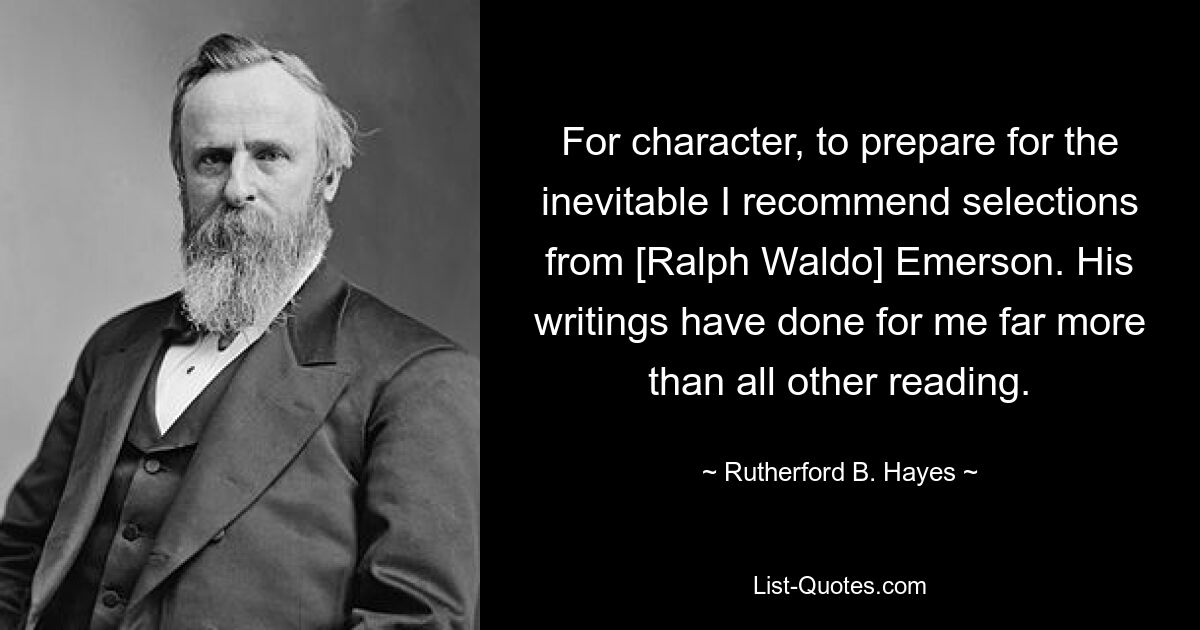 For character, to prepare for the inevitable I recommend selections from [Ralph Waldo] Emerson. His writings have done for me far more than all other reading.

~ Rutherford B. Hayes ~

List-Quotes.com